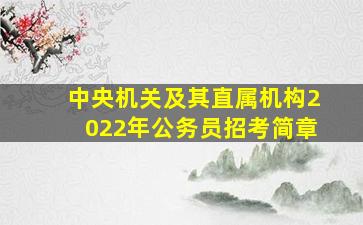 中央机关及其直属机构2022年公务员招考简章